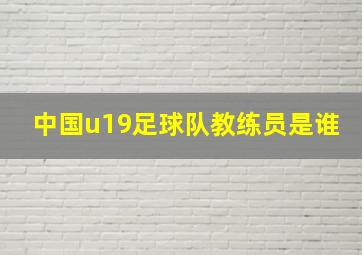 中国u19足球队教练员是谁